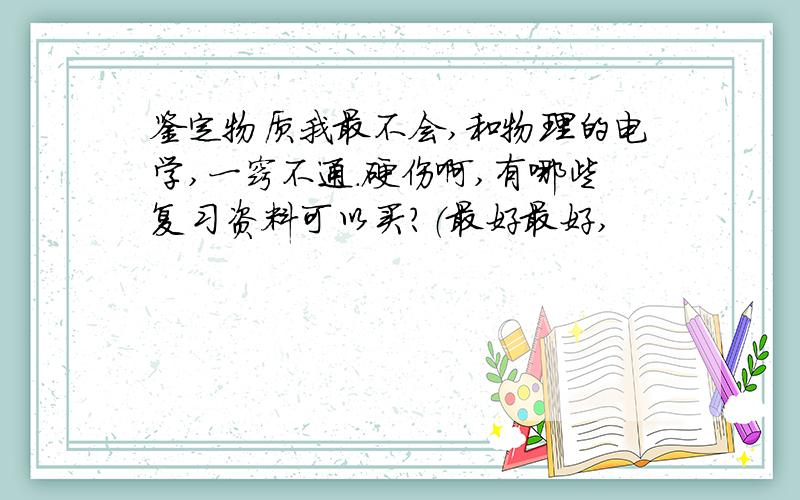 鉴定物质我最不会,和物理的电学,一窍不通.硬伤啊,有哪些复习资料可以买?(最好最好,